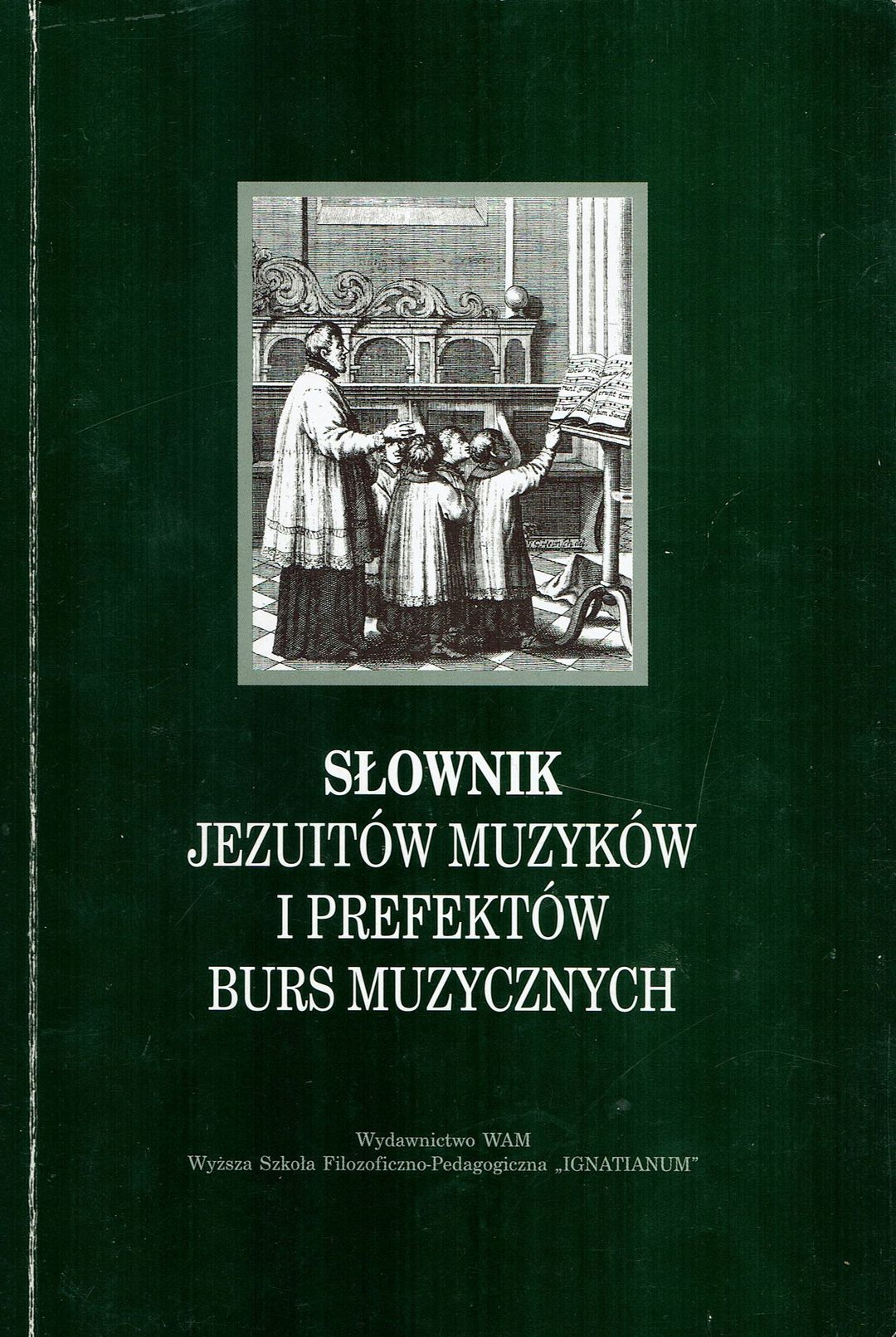 SŁOWNIK
JEZUITÓW MUZYKÓW
I PREFEKTÓW
BURS MUZYCZNYCH

Wydawnictwo WAM
Wyższa Szkoła Filozoficzno-Pedagogiczna „IGNATIANUM"